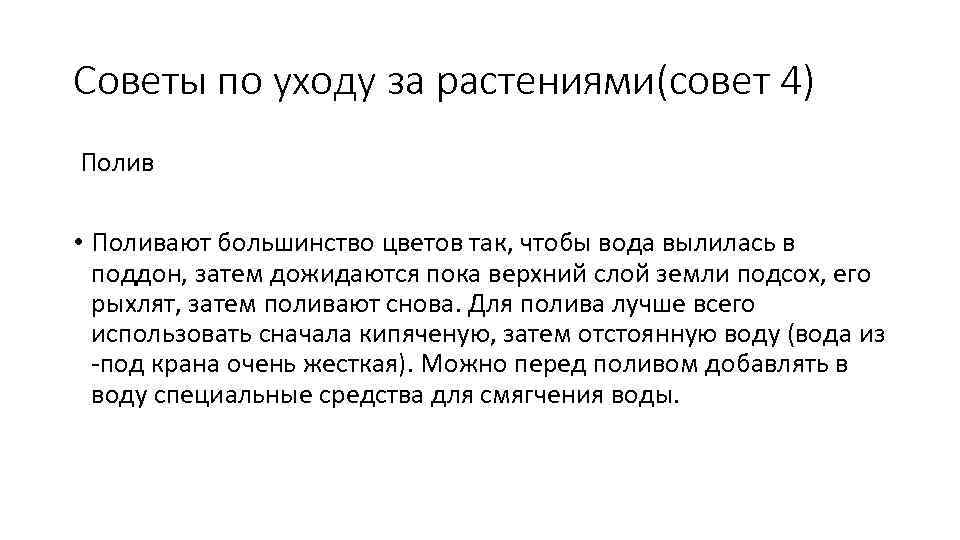 Советы по уходу за растениями(совет 4)

Полив

• Поливают большинство цветов так, чтобы вода вылилась в поддон, затем дожидаются пока верхний слой земли подсох, его рыхлят, затем поливают снова. Для полива лучше всего использовать сначала кипяченую, затем отстоянную воду (вода из -под крана очень жесткая). Можно перед поливом добавлять в воду специальные средства для смягчения воды.